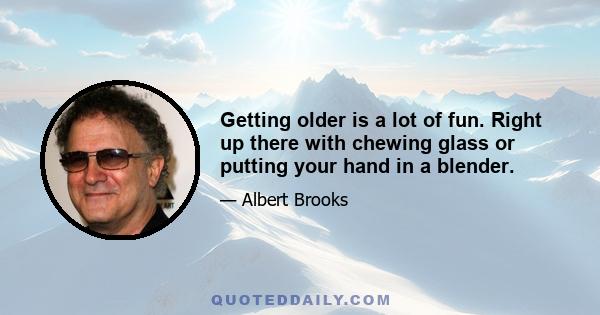 Getting older is a lot of fun. Right up there with chewing glass or putting your hand in a blender.

— Albert Brooks

QUOTEDDAILY.COM